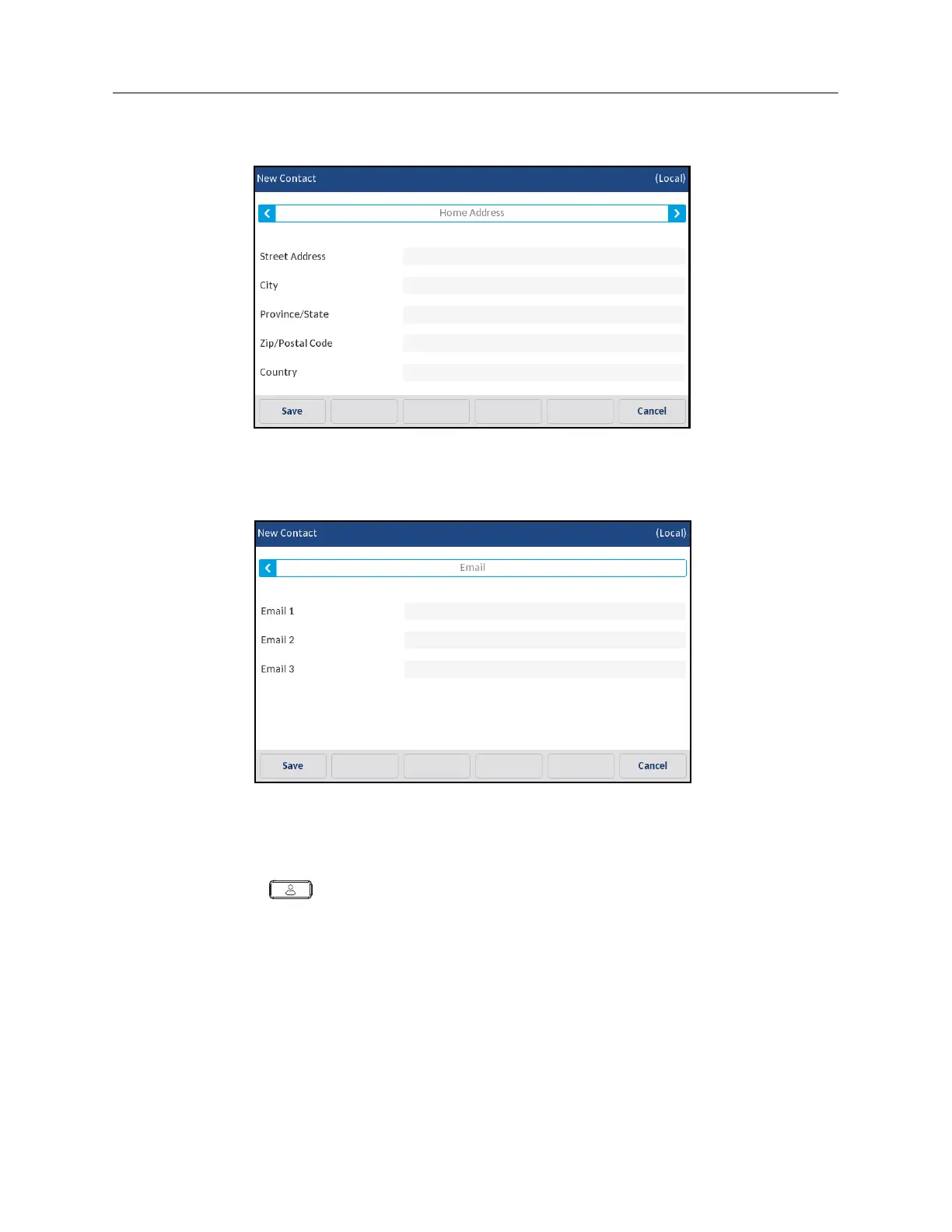 New Contact (Local)

Home Address

Street Address

City

Province/State

Zip/Postal Code

Country

Save Cancel

New Contact (Local)

Email

Email 1

Email 2

Email 3

Save Cancel